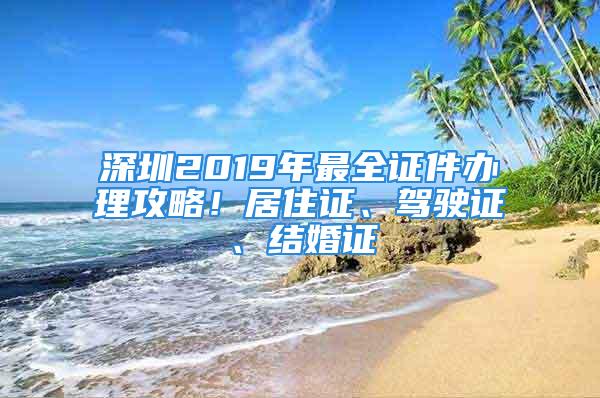 深圳2019年最全证件办理攻略！居住证、驾驶证、结婚证